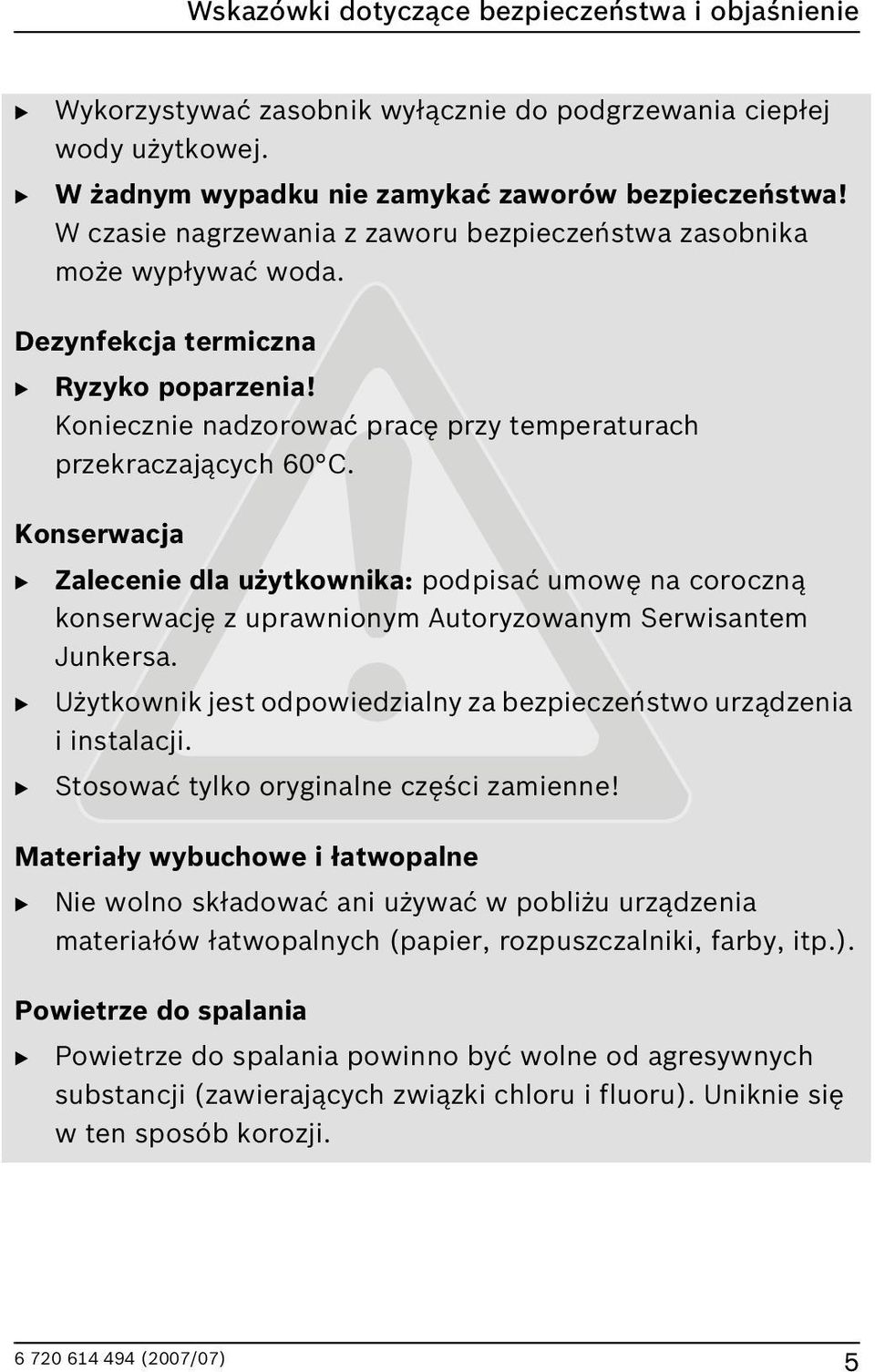 Wskazówki dotyczące bezpieczeństwa i objaśnienie

▶ Wykorzystywać zasobnik wyłącznie do podgrzewania ciepłej wody użytkowej.

▶ W żadnym wypadku nie zamykać zaworów bezpieczeństwa! W czasie nagrzewania z zaworu bezpieczeństwa zasobnika może wypływać woda.

Dezynfekcja termiczna

▶ Ryzyko poparzenia! Koniecznie nadzorować pracę przy temperaturach przekraczających 60°C.

Konserwacja

▶ Zalecenie dla użytkownika: podpisać umowę na coroczną konserwację z uprawnionym Autoryzowanym Serwisantem Junkersa.

▶ Użytkownik jest odpowiedzialny za bezpieczeństwo urządzenia i instalacji.

▶ Stosować tylko oryginalne części zamienne!

Materiały wybuchowe i łatwopalne

▶ Nie wolno składować ani używać w pobliżu urządzenia materiałów łatwopalnych (papier, rozpuszczalniki, farby, itp.).

Powietrze do spalania

▶ Powietrze do spalania powinno być wolne od agresywnych substancji (zawierających związki chloru i fluoru). Uniknie się w ten sposób korozji.

6 720 614 494 (2007/07)

5